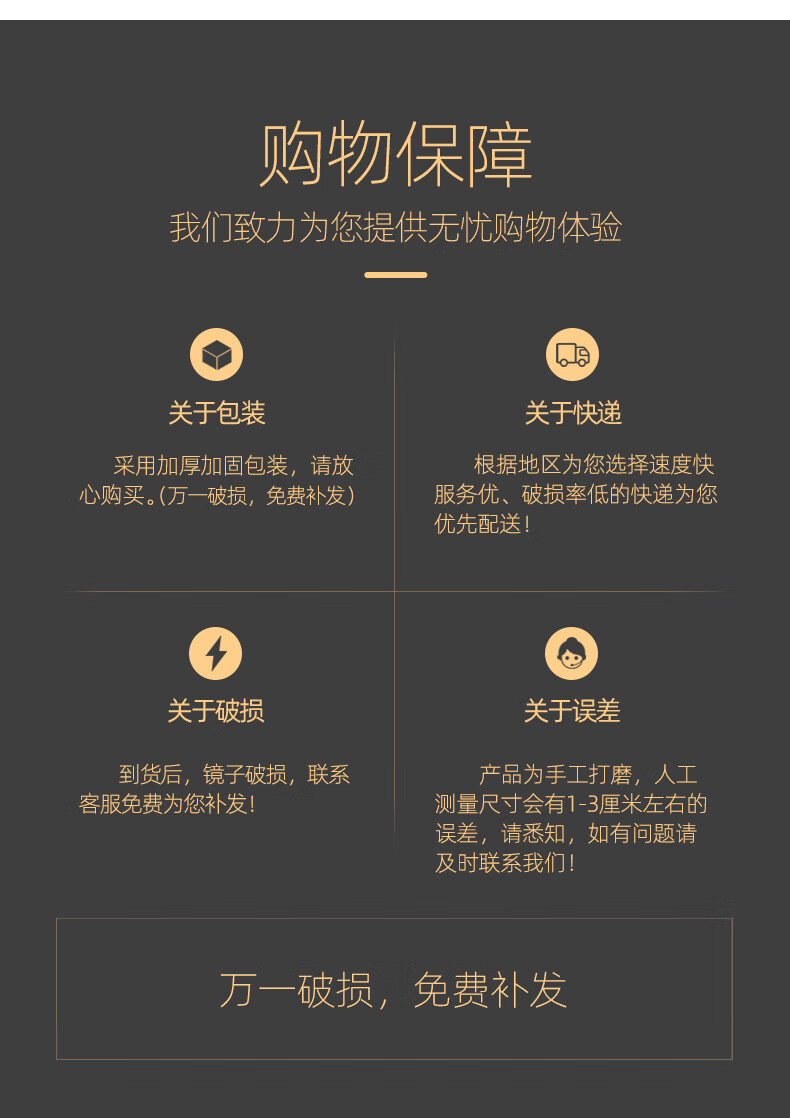 购物保障

我们致力为您提供无忧购物体验

关于包装

采用加厚加固包装，请放心购买。(万一破损，免费补发)

关于快递

根据地区为您选择速度快服务优、破损率低的快递为您优先配送！

关于破损

到货后，镜子破损，联系客服免费为您补发！

关于误差

产品为手工打磨，人工测量尺寸会有1-3厘米左右的误差，请悉知，如有问题请及时联系我们！

万一破损，免费补发